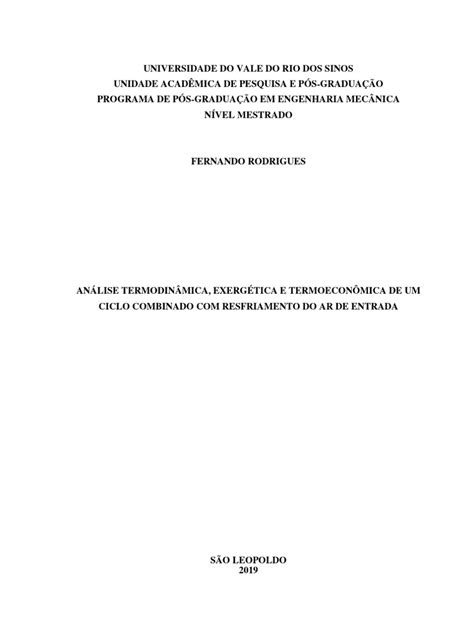 UNIVERSIDADE DO VALE DO RIO DOS SINOS
UNIDADE ACADÊMICA DE PESQUISA E PÓS-GRADUAÇÃO
PROGRAMA DE PÓS-GRADUAÇÃO EM ENGENHARIA MECÂNICA
NÍVEL MESTRADO

FERNANDO RODRIGUES

ANÁLISE TERMODINÂMICA, EXERGÉTICA E TERMOECONÔMICA DE UM CICLO COMBINADO COM RESFRIAMENTO DO AR DE ENTRADA

SÃO LEOPOLDO
2019